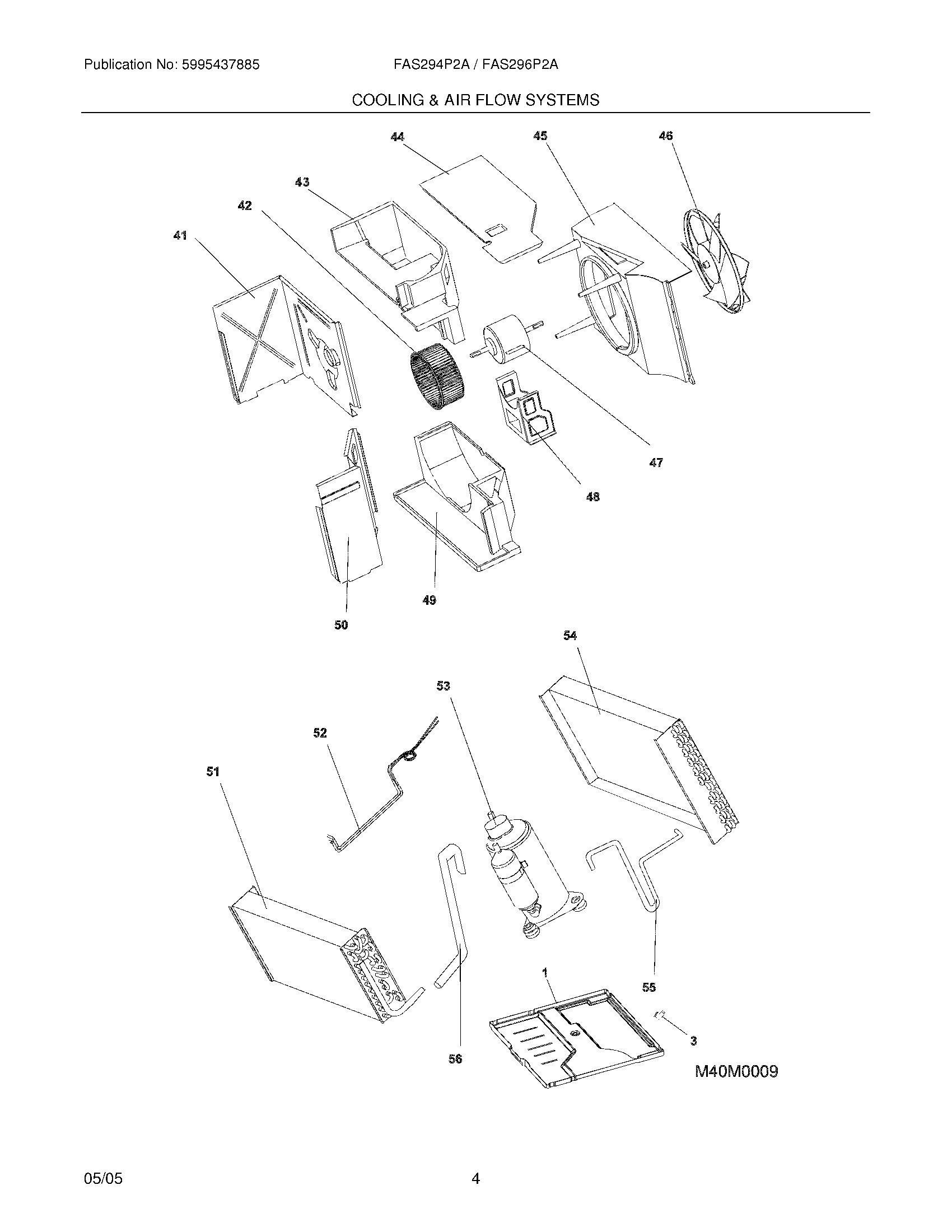 Publication No: 5995437885

FAS294P2A / FAS296P2A

COOLING & AIR FLOW SYSTEMS

44
45
46
43
42
41
47
48
49
50

54
53
52
51
1
55
3
56

M40M0009

05/05

4